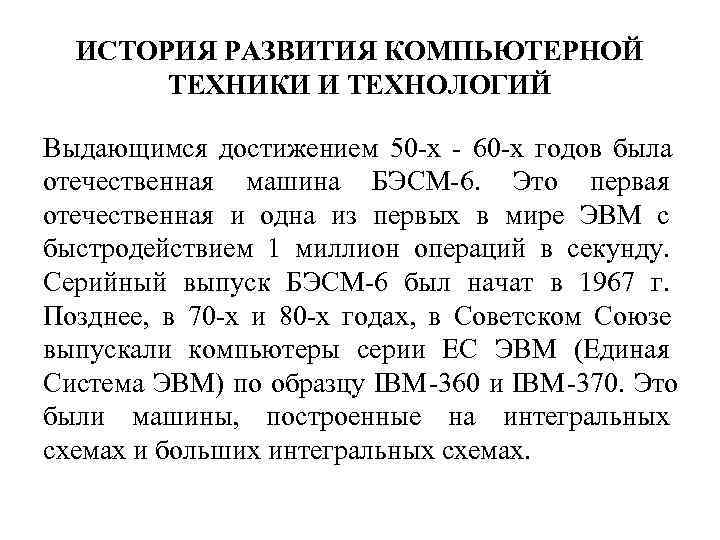 ИСТОРИЯ РАЗВИТИЯ КОМПЬЮТЕРНОЙ ТЕХНИКИ И ТЕХНОЛОГИЙ

Выдающимся достижением 50-х - 60-х годов была отечественная машина БЭСМ-6. Это первая отечественная и одна из первых в мире ЭВМ с быстродействием 1 миллион операций в секунду. Серийный выпуск БЭСМ-6 был начат в 1967 г. Позднее, в 70-х и 80-х годах, в Советском Союзе выпускали компьютеры серии ЕС ЭВМ (Единая Система ЭВМ) по образцу IBM-360 и IBM-370. Это были машины, построенные на интегральных схемах и больших интегральных схемах.